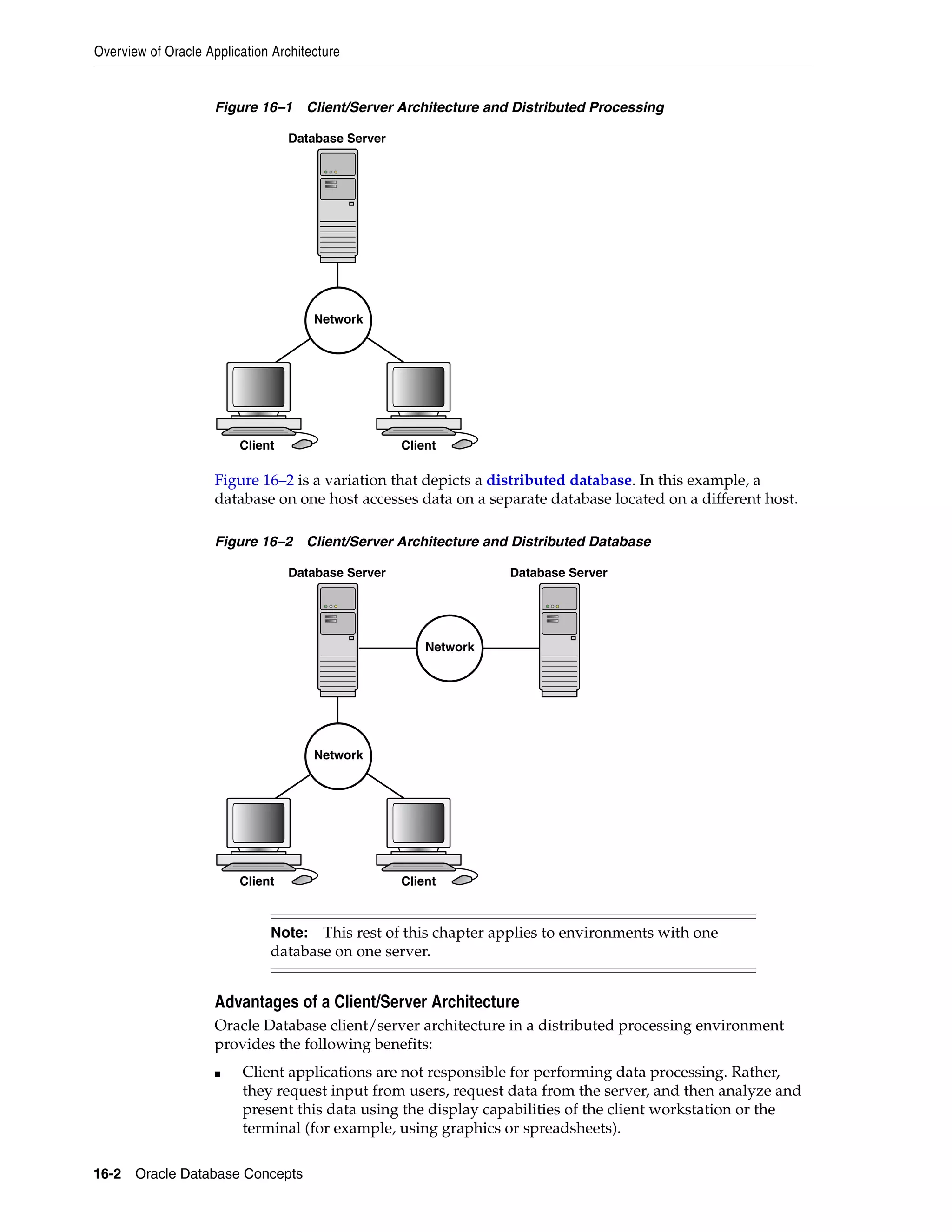 Overview of Oracle Application Architecture

Figure 16–1 Client/Server Architecture and Distributed Processing

Database Server

Network

Client

Client

Figure 16–2 is a variation that depicts a distributed database. In this example, a database on one host accesses data on a separate database located on a different host.

Figure 16–2 Client/Server Architecture and Distributed Database

Database Server

Database Server

Network

Network

Client

Client

Note: This rest of this chapter applies to environments with one database on one server.

Advantages of a Client/Server Architecture

Oracle Database client/server architecture in a distributed processing environment provides the following benefits:

■ Client applications are not responsible for performing data processing. Rather, they request input from users, request data from the server, and then analyze and present this data using the display capabilities of the client workstation or the terminal (for example, using graphics or spreadsheets).

16-2 Oracle Database Concepts